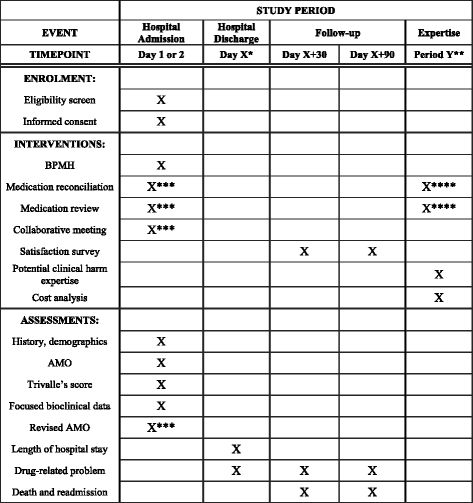 | | STUDY PERIOD | | | | |
|---|---|---|---|---|---|
| EVENT | Hospital Admission | Hospital Discharge | Follow-up | | Expertise |
| TIMEPOINT | Day 1 or 2 | Day X* | Day X+30 | Day X+90 | Period Y** |
| ENROLMENT: | | | | | |
| Eligibility screen | X | | | | |
| Informed consent | X | | | | |
| INTERVENTIONS: | | | | | |
| BPMH | X | | | | |
| Medication reconciliation | X*** | | | | X**** |
| Medication review | X*** | | | | X**** |
| Collaborative meeting | X*** | | | | |
| Satisfaction survey | | | X | X | |
| Potential clinical harm expertise | | | | | X |
| Cost analysis | | | | | X |
| ASSESSMENTS: | | | | | |
| History, demographics | X | | | | |
| AMO | X | | | | |
| Trivalle's score | X | | | | |
| Focused bioclinical data | X | | | | |
| Revised AMO | X*** | | | | |
| Length of hospital stay | | X | | | |
| Drug-related problem | | X | X | X | |
| Death and readmission | | | X | X | |